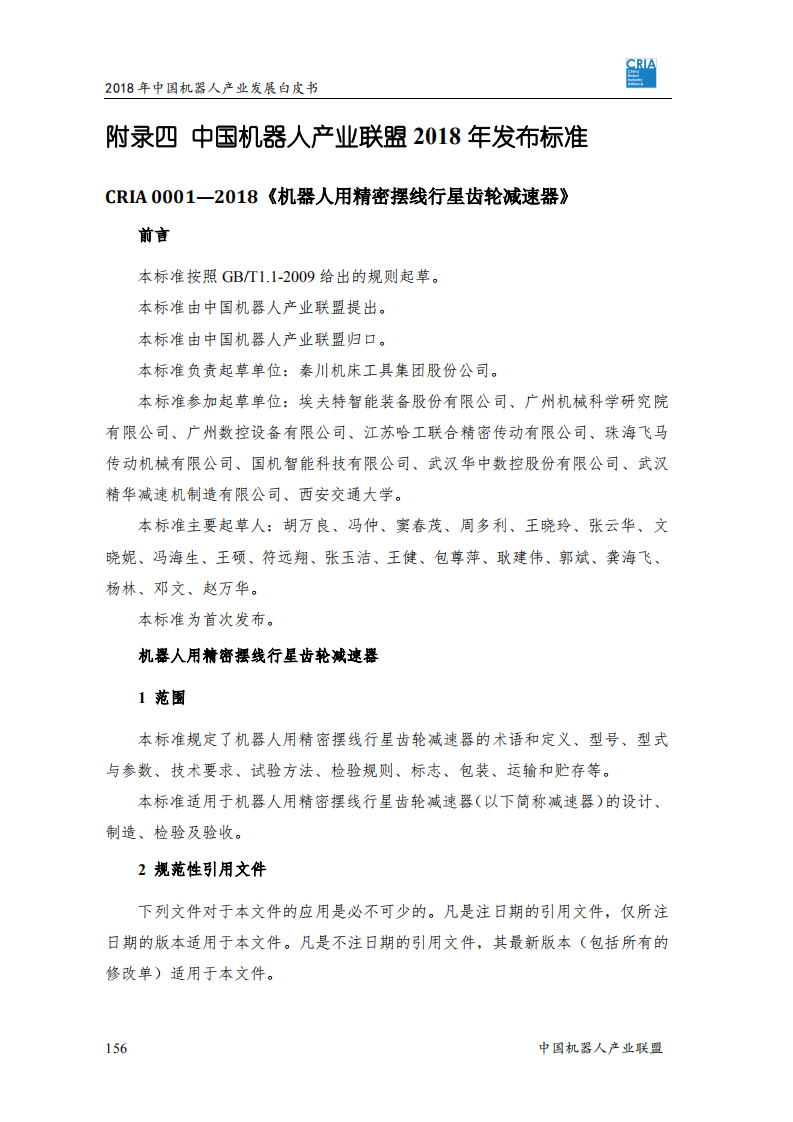 2018 年中国机器人产业发展白皮书

CRIA China Robot Industry Alliance

附录四 中国机器人产业联盟 2018 年发布标准

CRIA 0001—2018《机器人用精密摆线行星齿轮减速器》

前言

本标准按照 GB/T1.1-2009 给出的规则起草。

本标准由中国机器人产业联盟提出。

本标准由中国机器人产业联盟归口。

本标准负责起草单位：秦川机床工具集团股份公司。

本标准参加起草单位：埃夫特智能装备股份有限公司、广州机械科学研究院有限公司、广州数控设备有限公司、江苏哈工联合精密传动有限公司、珠海飞马传动机械有限公司、国机智能科技有限公司、武汉华中数控股份有限公司、武汉精华减速机制造有限公司、西安交通大学。

本标准主要起草人：胡万良、冯仲、窦春茂、周多利、王晓玲、张云华、文晓妮、冯海生、王硕、符远翔、张玉洁、王健、包尊萍、耿建伟、郭斌、龚海飞、杨林、邓文、赵万华。

本标准为首次发布。

机器人用精密摆线行星齿轮减速器

1 范围

本标准规定了机器人用精密摆线行星齿轮减速器的术语和定义、型号、型式与参数、技术要求、试验方法、检验规则、标志、包装、运输和贮存等。

本标准适用于机器人用精密摆线行星齿轮减速器（以下简称减速器）的设计、制造、检验及验收。

2 规范性引用文件

下列文件对于本文件的应用是必不可少的。凡是注日期的引用文件，仅所注日期的版本适用于本文件。凡是不注日期的引用文件，其最新版本（包括所有的修改单）适用于本文件。

156

中国机器人产业联盟